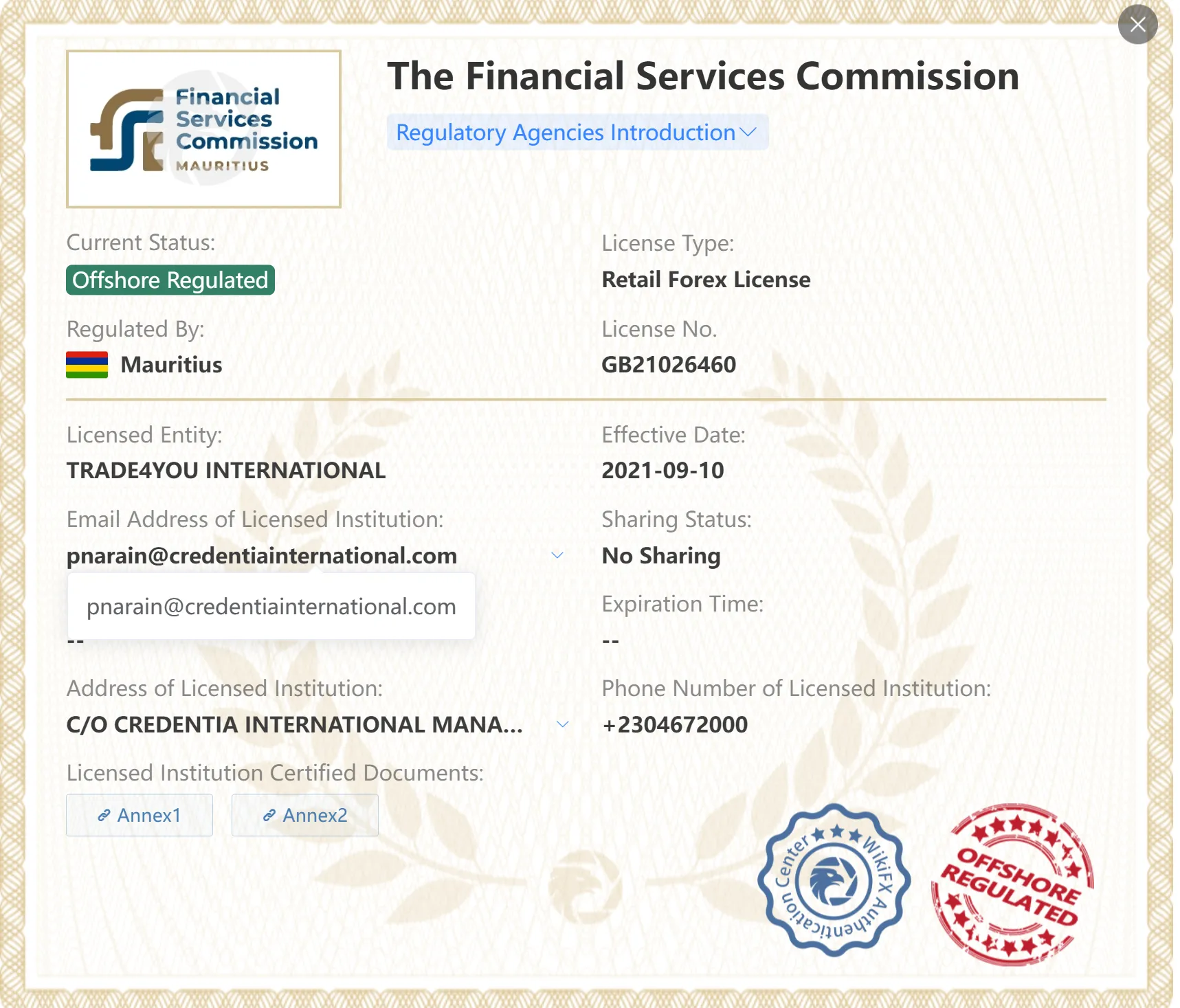 Financial Services Commission MAURITIUS

The Financial Services Commission

Regulatory Agencies Introduction

Current Status:
Offshore Regulated

License Type:
Retail Forex License

Regulated By:
Mauritius

License No.
GB21026460

Licensed Entity:
TRADE4YOU INTERNATIONAL

Effective Date:
2021-09-10

Email Address of Licensed Institution:
pnarain@credentiainternational.com

pnarain@credentiainternational.com

--

Sharing Status:
No Sharing

Expiration Time:
--

Address of Licensed Institution:
C/O CREDENTIA INTERNATIONAL MANA...

Phone Number of Licensed Institution:
+2304672000

Licensed Institution Certified Documents:
Annex1
Annex2

WikiFX Authentication Center

OFFSHORE REGULATED